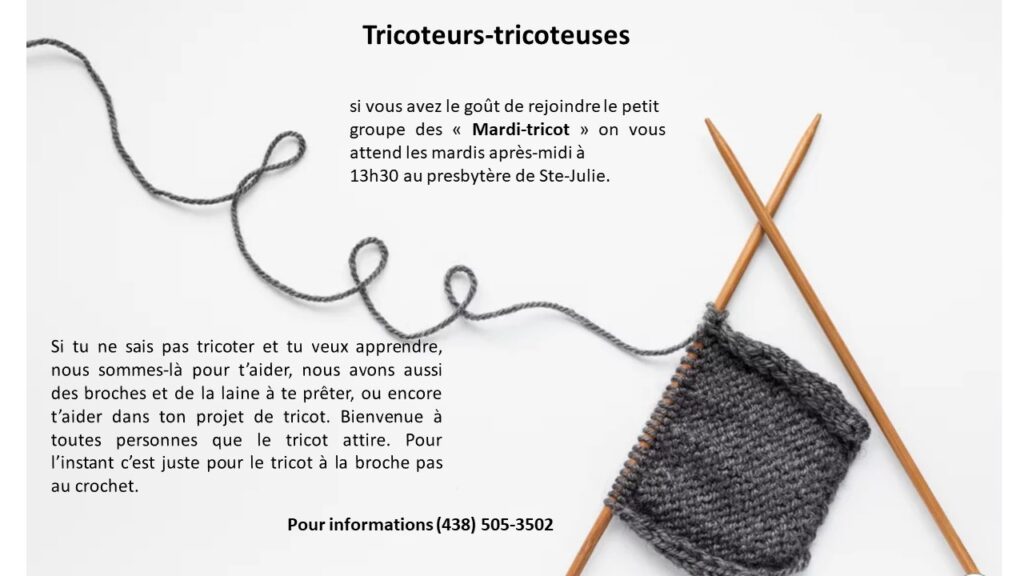 Tricoteurs-tricoteuses

si vous avez le goût de rejoindre le petit groupe des « Mardi-tricot » on vous attend les mardis après-midi à 13h30 au presbytère de Ste-Julie.

Si tu ne sais pas tricoter et tu veux apprendre, nous sommes-là pour t'aider, nous avons aussi des broches et de la laine à te prêter, ou encore t'aider dans ton projet de tricot. Bienvenue à toutes personnes que le tricot attire. Pour l'instant c'est juste pour le tricot à la broche pas au crochet.

Pour informations (438) 505-3502